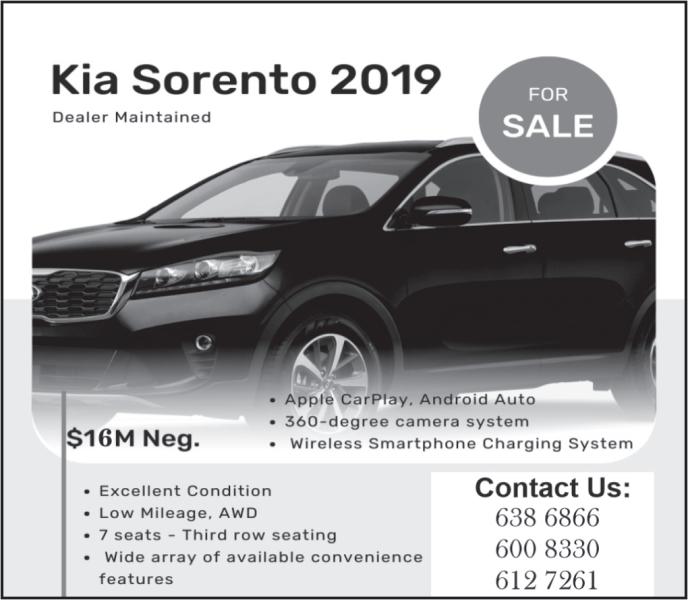 Kia Sorento 2019

Dealer Maintained

FOR
SALE

• Apple CarPlay, Android Auto
• 360-degree camera system
• Wireless Smartphone Charging System

$16M Neg.

• Excellent Condition
• Low Mileage, AWD
• 7 seats - Third row seating
• Wide array of available convenience features

Contact Us:
638 6866
600 8330
612 7261